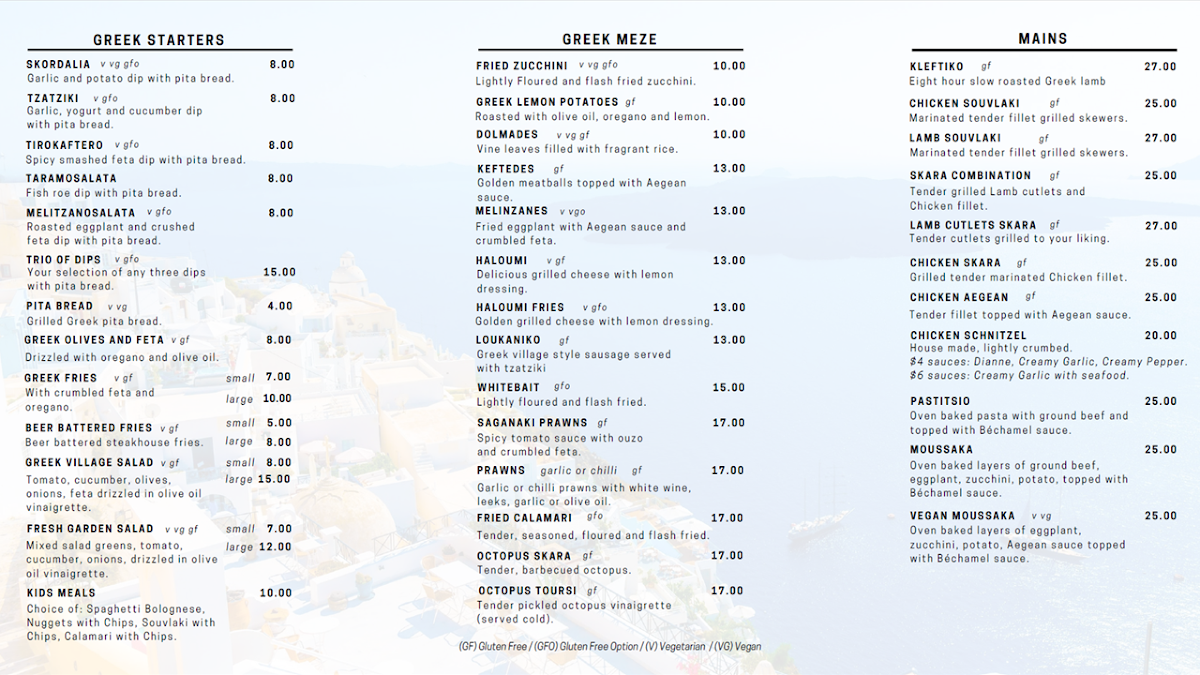 GREEK STARTERS

SKORDALIA v vg gfo 8.00
Garlic and potato dip with pita bread.

TZATZIKI v gfo 8.00
Garlic, yogurt and cucumber dip with pita bread.

TIROKAFTERO v gfo 8.00
Spicy smashed feta dip with pita bread.

TARAMOSALATA 8.00
Fish roe dip with pita bread.

MELITZANOSALATA v gfo 8.00
Roasted eggplant and crushed feta dip with pita bread.

TRIO OF DIPS v gfo 15.00
Your selection of any three dips with pita bread.

PITA BREAD v vg 4.00
Grilled Greek pita bread.

GREEK OLIVES AND FETA v gf 8.00
Drizzled with oregano and olive oil.

GREEK FRIES v gf small 7.00
With crumbled feta and oregano. large 10.00

BEER BATTERED FRIES v gf small 5.00
Beer battered steakhouse fries. large 8.00

GREEK VILLAGE SALAD v gf small 8.00
Tomato, cucumber, olives, onions, feta drizzled in olive oil vinaigrette. large 15.00

FRESH GARDEN SALAD v vg gf small 7.00
Mixed salad greens, tomato, cucumber, onions, drizzled in olive oil vinaigrette. large 12.00

KIDS MEALS 10.00
Choice of: Spaghetti Bolognese, Nuggets with Chips, Souvlaki with Chips, Calamari with Chips.

GREEK MEZE

FRIED ZUCCHINI v vg gfo 10.00
Lightly Floured and flash fried zucchini.

GREEK LEMON POTATOES gf 10.00
Roasted with olive oil, oregano and lemon.

DOLMADES v vg gf 10.00
Vine leaves filled with fragrant rice.

KEFTEDES gf 13.00
Golden meatballs topped with Aegean sauce.

MELINZANES v vgo 13.00
Fried eggplant with Aegean sauce and crumbled feta.

HALOUMI v gf 13.00
Delicious grilled cheese with lemon dressing.

HALOUMI FRIES v gfo 13.00
Golden grilled cheese with lemon dressing.

LOUKANIKO gf 13.00
Greek village style sausage served with tzatziki

WHITEBAIT gfo 15.00
Lightly floured and flash fried.

SAGANAKI PRAWNS gf 17.00
Spicy tomato sauce with ouzo and crumbled feta.

PRAWNS garlic or chilli gf 17.00
Garlic or chilli prawns with white wine, leeks, garlic or olive oil.

FRIED CALAMARI gfo 17.00
Tender, seasoned, floured and flash fried.

OCTOPUS SKARA gf 17.00
Tender, barbecued octopus.

OCTOPUS TOURSI gf 17.00
Tender pickled octopus vinaigrette (served cold).

(GF) Gluten Free / (GFO) Gluten Free Option / (V) Vegetarian / (VG) Vegan

MAINS

KLEFTIKO gf 27.00
Eight hour slow roasted Greek lamb

CHICKEN SOUVLAKI gf 25.00
Marinated tender fillet grilled skewers.

LAMB SOUVLAKI gf 27.00
Marinated tender fillet grilled skewers.

SKARA COMBINATION gf 25.00
Tender grilled Lamb cutlets and Chicken fillet.

LAMB CUTLETS SKARA gf 27.00
Tender cutlets grilled to your liking.

CHICKEN SKARA gf 25.00
Grilled tender marinated Chicken fillet.

CHICKEN AEGEAN gf 25.00
Tender fillet topped with Aegean sauce.

CHICKEN SCHNITZEL 20.00
House made, lightly crumbed.
$4 sauces: Dianne, Creamy Garlic, Creamy Pepper.
$6 sauces: Creamy Garlic with seafood.

PASTITSIO 25.00
Oven baked pasta with ground beef and topped with Béchamel sauce.

MOUSSAKA 25.00
Oven baked layers of ground beef, eggplant, zucchini, potato, topped with Béchamel sauce.

VEGAN MOUSSAKA v vg 25.00
Oven baked layers of eggplant, zucchini, potato, Aegean sauce topped with Béchamel sauce.